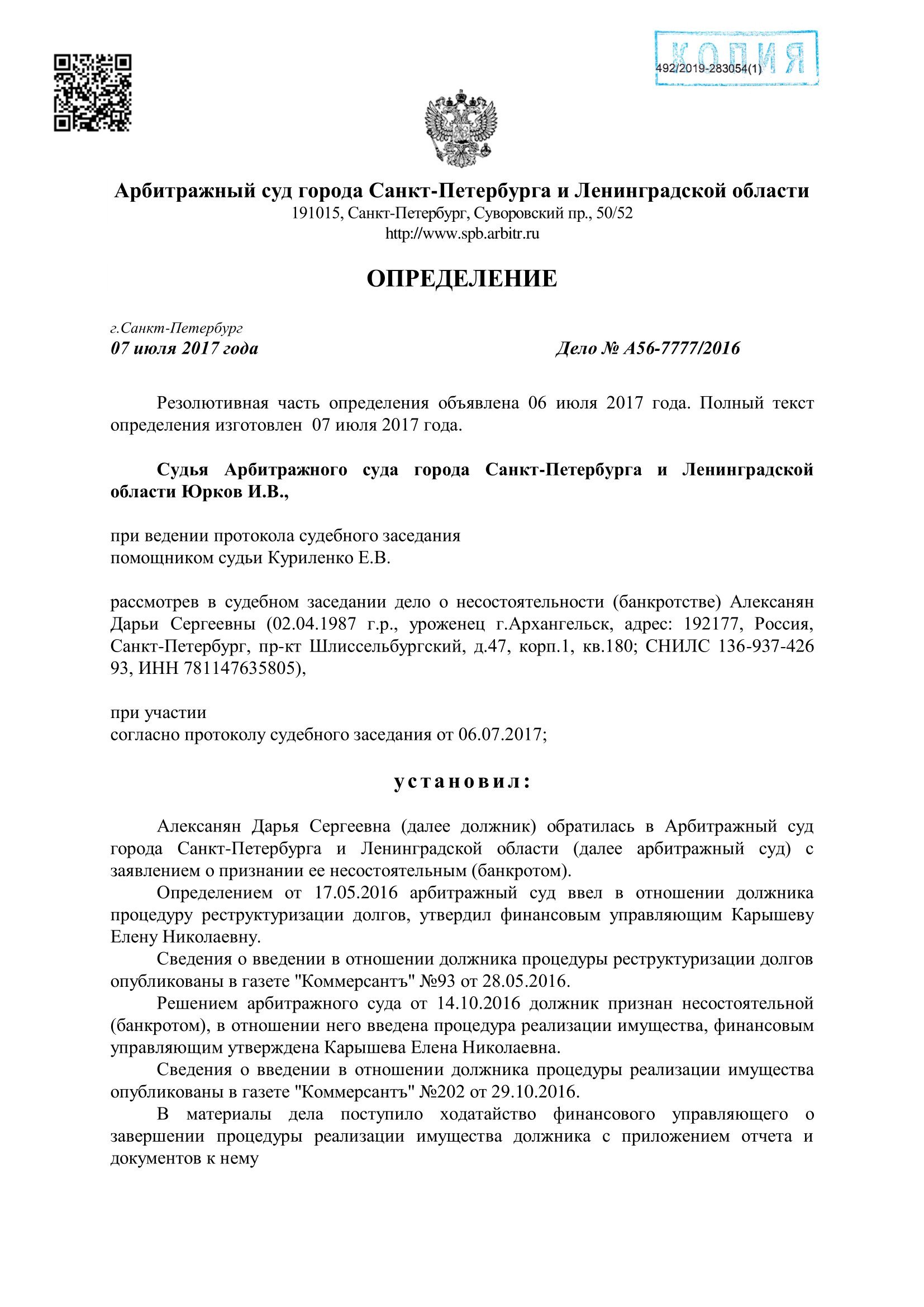 КОПИЯ
492/2019-283054(1)

Арбитражный суд города Санкт-Петербурга и Ленинградской области
191015, Санкт-Петербург, Суворовский пр., 50/52
http://www.spb.arbitr.ru

ОПРЕДЕЛЕНИЕ

г.Санкт-Петербург
07 июля 2017 года

Дело № А56-7777/2016

Резолютивная часть определения объявлена 06 июля 2017 года. Полный текст определения изготовлен 07 июля 2017 года.

Судья Арбитражного суда города Санкт-Петербурга и Ленинградской области Юрков И.В.,

при ведении протокола судебного заседания помощником судьи Куриленко Е.В.

рассмотрев в судебном заседании дело о несостоятельности (банкротстве) Алексанян Дарьи Сергеевны (02.04.1987 г.р., уроженец г.Архангельск, адрес: 192177, Россия, Санкт-Петербург, пр-кт Шлиссельбургский, д.47, корп.1, кв.180; СНИЛС 136-937-426 93, ИНН 781147635805),

при участии
согласно протоколу судебного заседания от 06.07.2017;

установил:

Алексанян Дарья Сергеевна (далее должник) обратилась в Арбитражный суд города Санкт-Петербурга и Ленинградской области (далее арбитражный суд) с заявлением о признании ее несостоятельным (банкротом).

Определением от 17.05.2016 арбитражный суд ввел в отношении должника процедуру реструктуризации долгов, утвердил финансовым управляющим Карышеву Елену Николаевну.

Сведения о введении в отношении должника процедуры реструктуризации долгов опубликованы в газете "Коммерсантъ" №93 от 28.05.2016.

Решением арбитражного суда от 14.10.2016 должник признан несостоятельной (банкротом), в отношении него введена процедура реализации имущества, финансовым управляющим утверждена Карышева Елена Николаевна.

Сведения о введении в отношении должника процедуры реализации имущества опубликованы в газете "Коммерсантъ" №202 от 29.10.2016.

В материалы дела поступило ходатайство финансового управляющего о завершении процедуры реализации имущества должника с приложением отчета и документов к нему